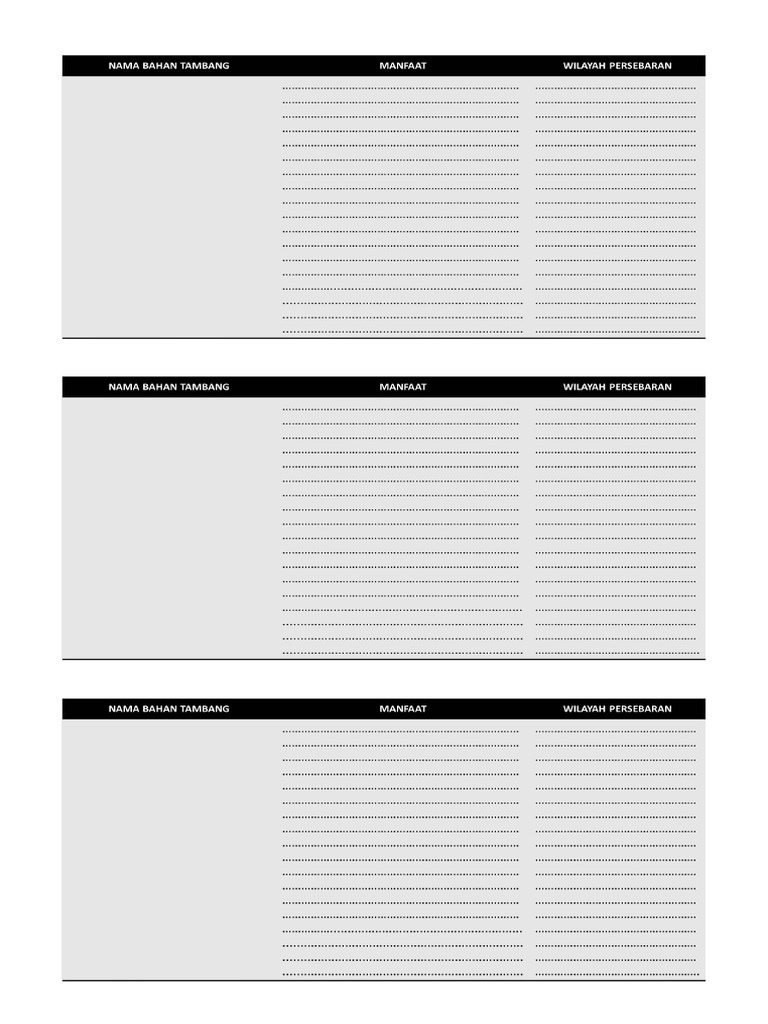 | NAMA BAHAN TAMBANG | MANFAAT | WILAYAH PERSEBARAN |
|---|---|---|
| | | |

| NAMA BAHAN TAMBANG | MANFAAT | WILAYAH PERSEBARAN |
|---|---|---|
| | | |

| NAMA BAHAN TAMBANG | MANFAAT | WILAYAH PERSEBARAN |
|---|---|---|
| | | |